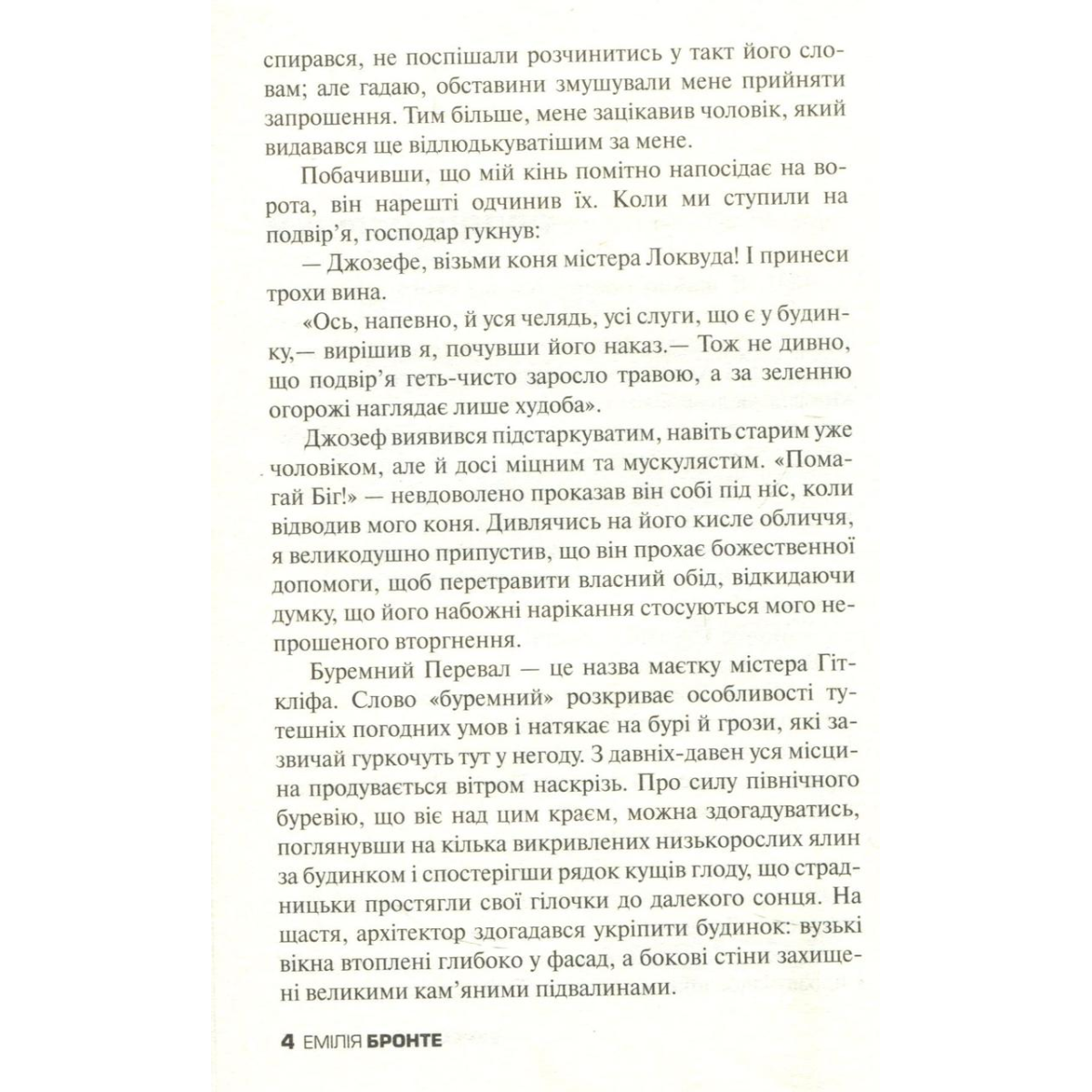 спирався, не поспішали розчинитись у такт його словам; але гадаю, обставини змушували мене прийняти запрошення. Тим більше, мене зацікавив чоловік, який видавався ще відлюдькуватішим за мене.

Побачивши, що мій кінь помітно напосідає на ворота, він нарешті одчинив їх. Коли ми ступили на подвір'я, господар гукнув:

— Джозефе, візьми коня містера Локвуда! І принеси трохи вина.

«Ось, напевно, й уся челядь, усі слуги, що є у будинку,— вирішив я, почувши його наказ.— Тож не дивно, що подвір'я геть-чисто заросло травою, а за зеленню огорожі наглядає лише худоба».

Джозеф виявився підстаркуватим, навіть старим уже чоловіком, але й досі міцним та мускулястим. «Помагай Біг!» — невдоволено проказав він собі під ніс, коли відводив мого коня. Дивлячись на його кисле обличчя, я великодушно припустив, що він прохає божественної допомоги, щоб перетравити власний обід, відкидаючи думку, що його набожні нарікання стосуються мого непрошеного вторгнення.

Буремний Перевал — це назва маєтку містера Гіткліфа. Слово «буремний» розкриває особливості тутешніх погодних умов і натякає на бурі й грози, які зазвичай гуркочуть тут у негоду. З давніх-давен уся місцина продувається вітром наскрізь. Про силу північного буревію, що віє над цим краєм, можна здогадуватись, поглянувши на кілька викривлених низькорослих ялин за будинком і спостерігши рядок кущів глоду, що страдницьки простягли свої гілочки до далекого сонця. На щастя, архітектор здогадався укріпити будинок: вузькі вікна втоплені глибоко у фасад, а бокові стіни захищені великими кам'яними підвалинами.

4 ЕМІЛІЯ БРОНТЕ